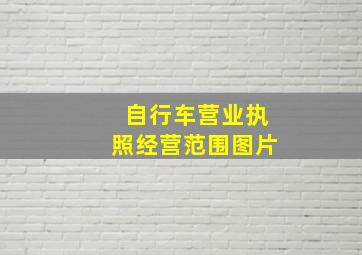 自行车营业执照经营范围图片